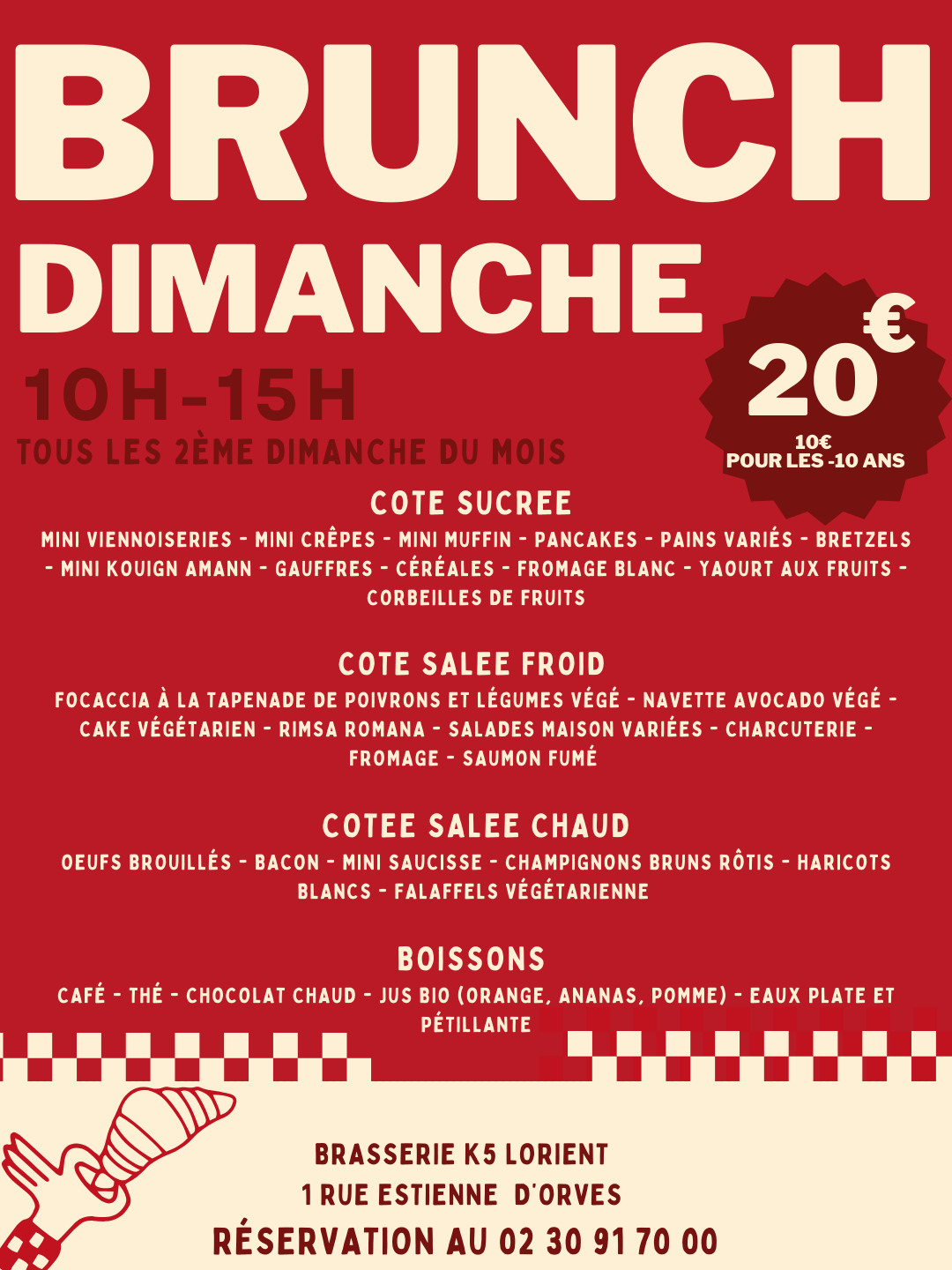 BRUNCH
DIMANCHE

10H-15H
TOUS LES 2ÈME DIMANCHE DU MOIS

20€
10€
POUR LES -10 ANS

COTE SUCREE
MINI VIENNOISERIES - MINI CRÊPES - MINI MUFFIN - PANCAKES - PAINS VARIÉS - BRETZELS - MINI KOUIGN AMANN - GAUFFRES - CÉRÉALES - FROMAGE BLANC - YAOURT AUX FRUITS - CORBEILLES DE FRUITS

COTE SALEE FROID
FOCACCIA À LA TAPENADE DE POIVRONS ET LÉGUMES VÉGÉ - NAVETTE AVOCADO VÉGÉ - CAKE VÉGÉTARIEN - RIMSA ROMANA - SALADES MAISON VARIÉES - CHARCUTERIE - FROMAGE - SAUMON FUMÉ

COTEE SALEE CHAUD
OEUFS BROUILLÉS - BACON - MINI SAUCISSE - CHAMPIGNONS BRUNS RÔTIS - HARICOTS BLANCS - FALAFFELS VÉGÉTARIENNE

BOISSONS
CAFÉ - THÉ - CHOCOLAT CHAUD - JUS BIO (ORANGE, ANANAS, POMME) - EAUX PLATE ET PÉTILLANTE

BRASSERIE K5 LORIENT
1 RUE ESTIENNE D'ORVES
RÉSERVATION AU 02 30 91 70 00